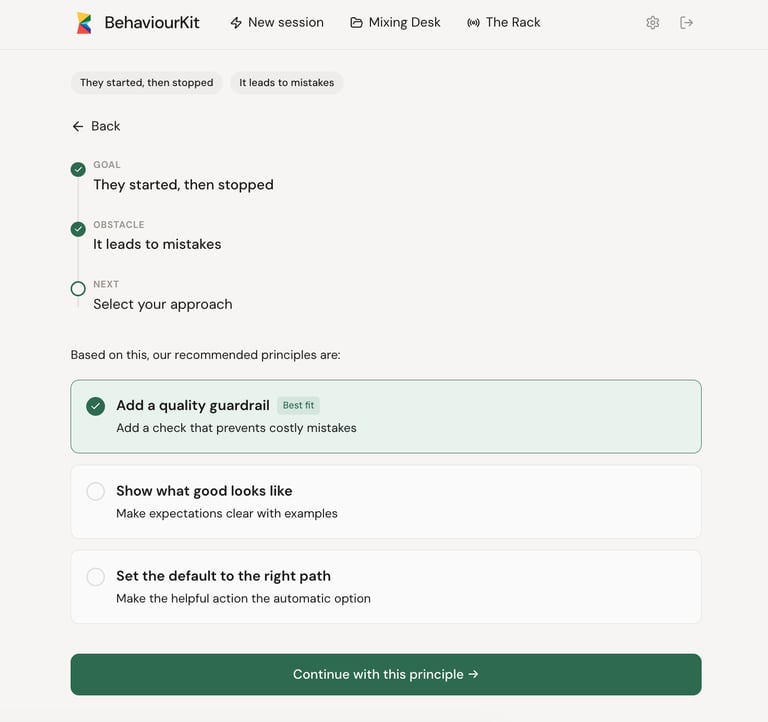 BehaviourKit New session Mixing Desk The Rack

They started, then stopped It leads to mistakes

← Back

GOAL
They started, then stopped

OBSTACLE
It leads to mistakes

NEXT
Select your approach

Based on this, our recommended principles are:

Add a quality guardrail Best fit
Add a check that prevents costly mistakes

Show what good looks like
Make expectations clear with examples

Set the default to the right path
Make the helpful action the automatic option

Continue with this principle →